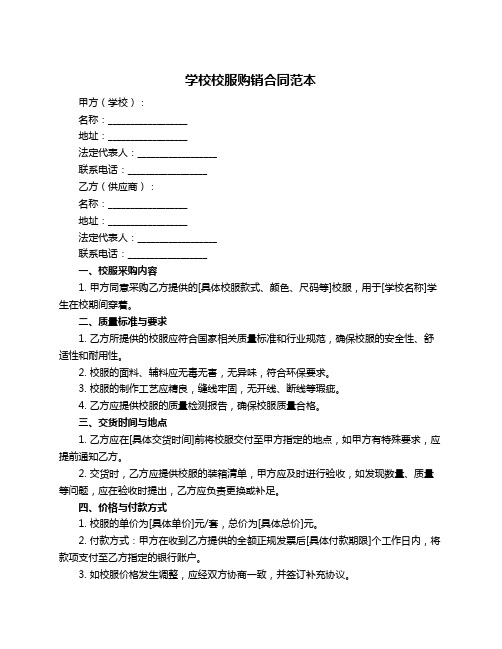 学校校服购销合同范本

甲方（学校）：

名称：________________

地址：________________

法定代表人：________________

联系电话：________________

乙方（供应商）：

名称：________________

地址：________________

法定代表人：________________

联系电话：________________

一、校服采购内容

1. 甲方同意采购乙方提供的[具体校服款式、颜色、尺码等]校服，用于[学校名称]学生在校期间穿着。

二、质量标准与要求

1. 乙方所提供的校服应符合国家相关质量标准和行业规范，确保校服的安全性、舒适性和耐用性。

2. 校服的面料、辅料应无毒无害，无异味，符合环保要求。

3. 校服的制作工艺应精良，缝线牢固，无开线、断线等瑕疵。

4. 乙方应提供校服的质量检测报告，确保校服质量合格。

三、交货时间与地点

1. 乙方应在[具体交货时间]前将校服交付至甲方指定的地点，如甲方有特殊要求，应提前通知乙方。

2. 交货时，乙方应提供校服的装箱清单，甲方应及时进行验收，如发现数量、质量等问题，应在验收时提出，乙方应负责更换或补足。

四、价格与付款方式

1. 校服的单价为[具体单价]元/套，总价为[具体总价]元。

2. 付款方式：甲方在收到乙方提供的全额正规发票后[具体付款期限]个工作日内，将款项支付至乙方指定的银行账户。

3. 如校服价格发生调整，应经双方协商一致，并签订补充协议。